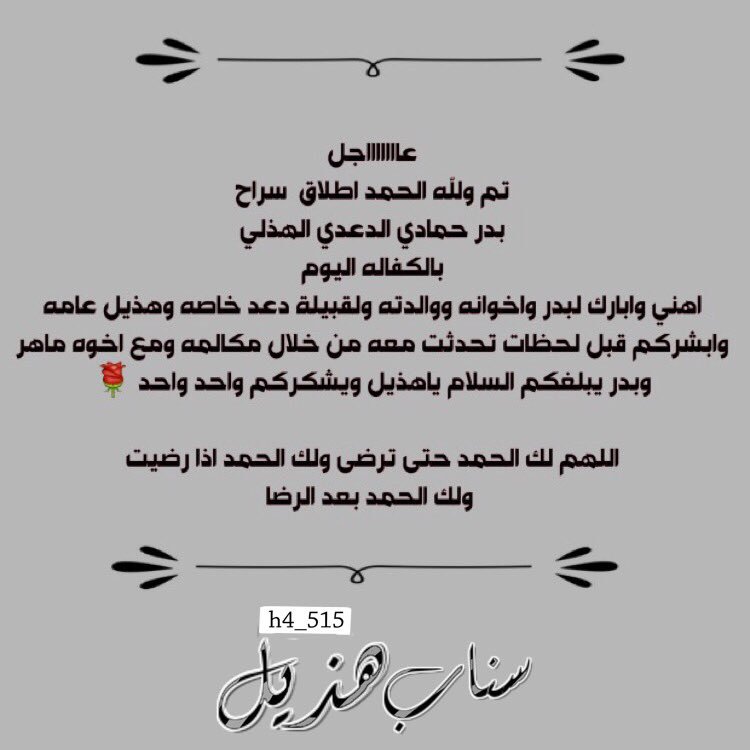 عاااااجل
تم ولله الحمد اطلاق سراح
بدر حمادي الدعدي الهذلي
بالكفاله اليوم
اهني وابارك لبدر واخوانه ووالدته ولقبيلة دعد خاصه وهذيل عامه وابشركم قبل لحظات تحدثت معه من خلال مكالمه ومع اخوه ماهر وبدر يبلغكم السلام ياهذيل ويشكركم واحد واحد 🌹

اللهم لك الحمد حتى ترضى ولك الحمد اذا رضيت ولك الحمد بعد الرضا

h4_515
سناب هذيل